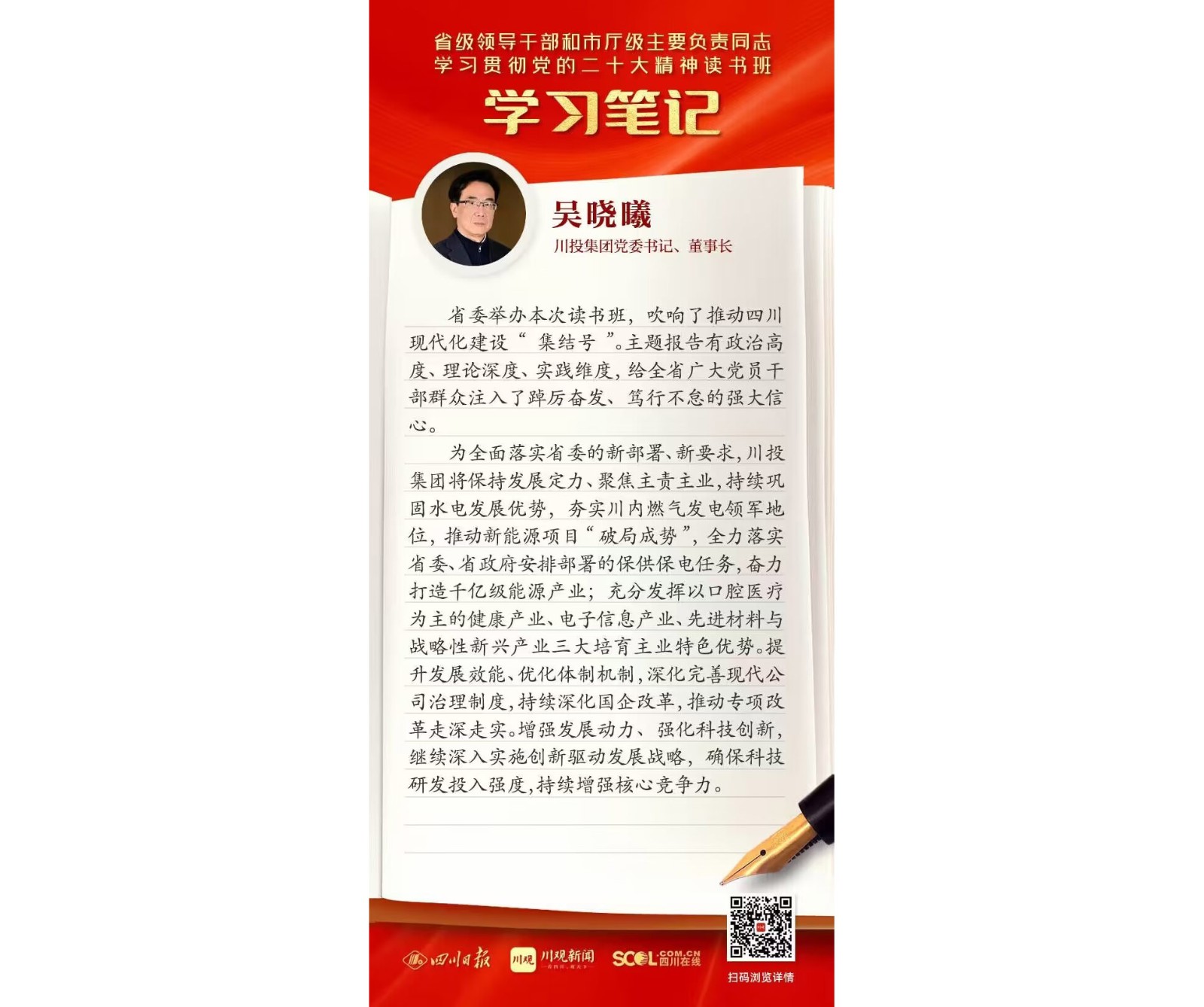 省级领导干部和市厅级主要负责同志
学习贯彻党的二十大精神读书班

学习笔记

吴晓曦
川投集团党委书记、董事长

省委举办本次读书班，吹响了推动四川现代化建设“集结号”。主题报告有政治高度、理论深度、实践维度，给全省广大党员干部群众注入了踔厉奋发、笃行不怠的强大信心。

为全面落实省委的新部署、新要求，川投集团将保持发展定力、聚焦主责主业，持续巩固水电发展优势，夯实川内燃气发电领军地位，推动新能源项目“破局成势”，全力落实省委、省政府安排部署的保供保电任务，奋力打造千亿级能源产业；充分发挥以口腔医疗为主的健康产业、电子信息产业、先进材料与战略性新兴产业三大培育主业特色优势。提升发展效能、优化体制机制，深化完善现代公司治理制度，持续深化国企改革，推动专项改革走深走实。增强发展动力、强化科技创新，继续深入实施创新驱动发展战略，确保科技研发投入强度，持续增强核心竞争力。

四川日报 川观 川观新闻 SCOL.COM.CN 四川在线

扫码浏览详情